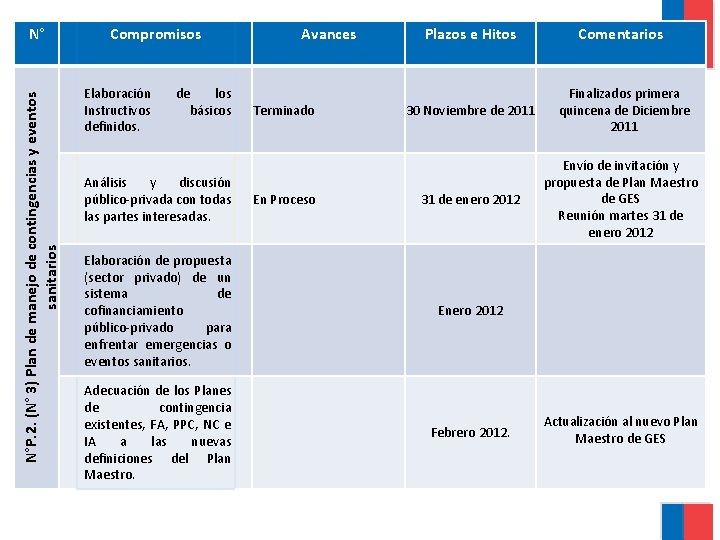 | N° | Compromisos | Avances | Plazos e Hitos | Comentarios |
|---|---|---|---|---|
| N°P.2. (N° 3) Plan de manejo de contingencias y eventos sanitarios | Elaboración de los Instructivos básicos definidos. | Terminado | 30 Noviembre de 2011 | Finalizados primera quincena de Diciembre 2011 |
| | Análisis y discusión público-privada con todas las partes interesadas. | En Proceso | 31 de enero 2012 | Envío de invitación y propuesta de Plan Maestro de GES Reunión martes 31 de enero 2012 |
| | Elaboración de propuesta (sector privado) de un sistema de cofinanciamiento público-privado para enfrentar emergencias o eventos sanitarios. | | Enero 2012 | |
| | Adecuación de los Planes de contingencia existentes, FA, PPC, NC e IA a las nuevas definiciones del Plan Maestro. | | Febrero 2012. | Actualización al nuevo Plan Maestro de GES |